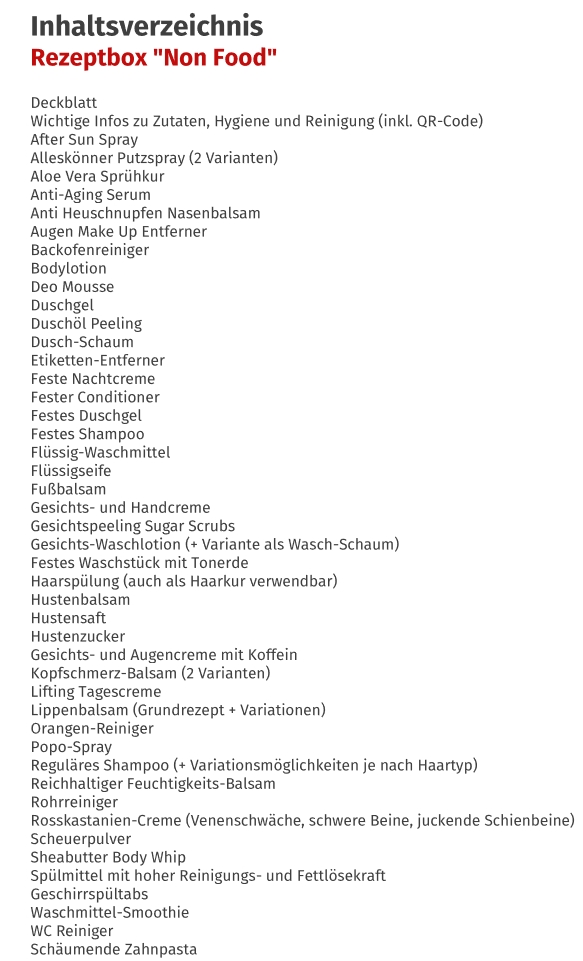 Inhaltsverzeichnis
Rezeptbox "Non Food"

Deckblatt
Wichtige Infos zu Zutaten, Hygiene und Reinigung (inkl. QR-Code)
After Sun Spray
Alleskönner Putzspray (2 Varianten)
Aloe Vera Sprühkur
Anti-Aging Serum
Anti Heuschnupfen Nasenbalsam
Augen Make Up Entferner
Backofenreiniger
Bodylotion
Deo Mousse
Duschgel
Duschöl Peeling
Dusch-Schaum
Etiketten-Entferner
Feste Nachtcreme
Fester Conditioner
Festes Duschgel
Festes Shampoo
Flüssig-Waschmittel
Flüssigseife
Fußbalsam
Gesichts- und Handcreme
Gesichtspeeling Sugar Scrubs
Gesichts-Waschlotion (+ Variante als Wasch-Schaum)
Festes Waschstück mit Tonerde
Haarspülung (auch als Haarkur verwendbar)
Hustenbalsam
Hustensaft
Hustenzucker
Gesichts- und Augencreme mit Koffein
Kopfschmerz-Balsam (2 Varianten)
Lifting Tagescreme
Lippenbalsam (Grundrezept + Variationen)
Orangen-Reiniger
Popo-Spray
Reguläres Shampoo (+ Variationsmöglichkeiten je nach Haartyp)
Reichhaltiger Feuchtigkeits-Balsam
Rohrreiniger
Rosskastanien-Creme (Venenschwäche, schwere Beine, juckende Schienbeine)
Scheuerpulver
Sheabutter Body Whip
Spülmittel mit hoher Reinigungs- und Fettlösekraft
Geschirrspültabs
Waschmittel-Smoothie
WC Reiniger
Schäumende Zahnpasta